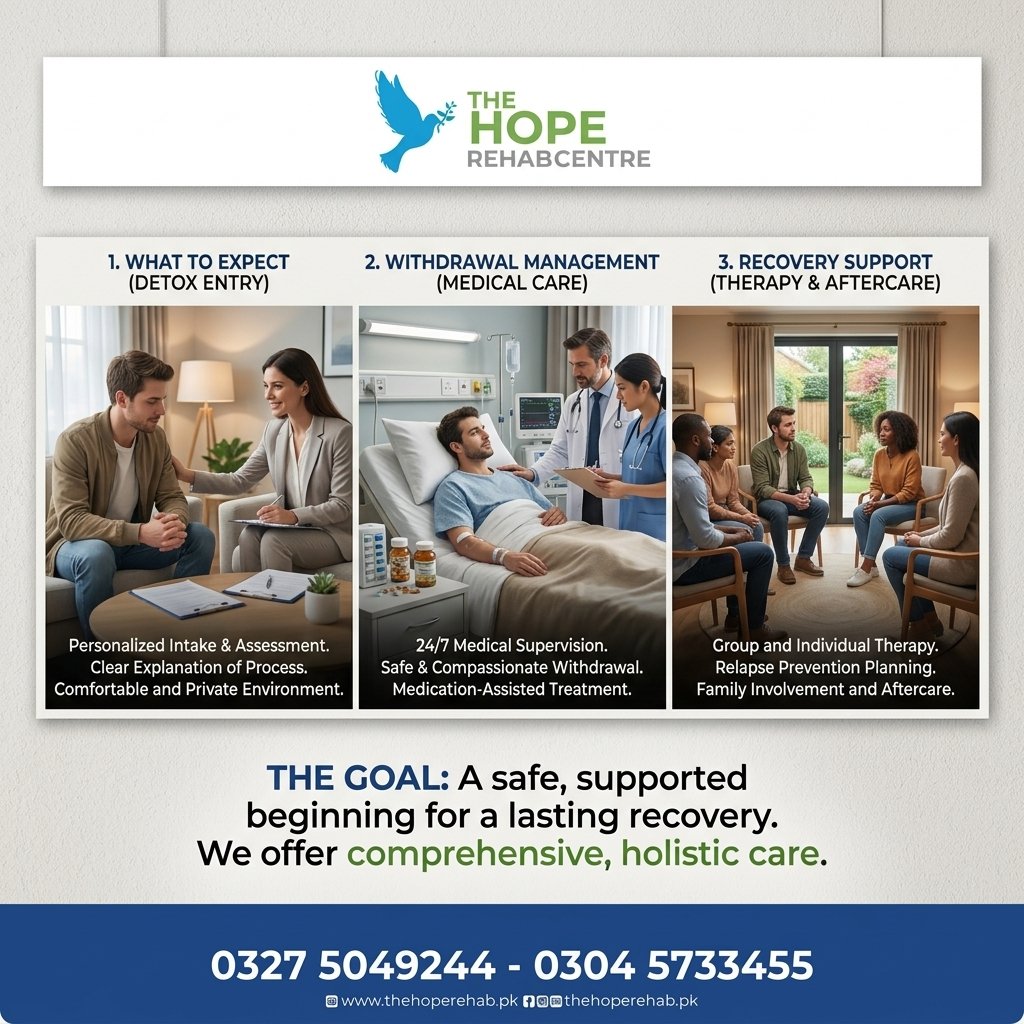 THE HOPE
REHABCENTRE

1. WHAT TO EXPECT
(DETOX ENTRY)

Personalized Intake & Assessment.
Clear Explanation of Process.
Comfortable and Private Environment.

2. WITHDRAWAL MANAGEMENT
(MEDICAL CARE)

24/7 Medical Supervision.
Safe & Compassionate Withdrawal.
Medication-Assisted Treatment.

3. RECOVERY SUPPORT
(THERAPY & AFTERCARE)

Group and Individual Therapy.
Relapse Prevention Planning.
Family Involvement and Aftercare.

THE GOAL: A safe, supported beginning for a lasting recovery. We offer comprehensive, holistic care.

0327 5049244 - 0304 5733455

www.thehoperehab.pk thehoperehab.pk